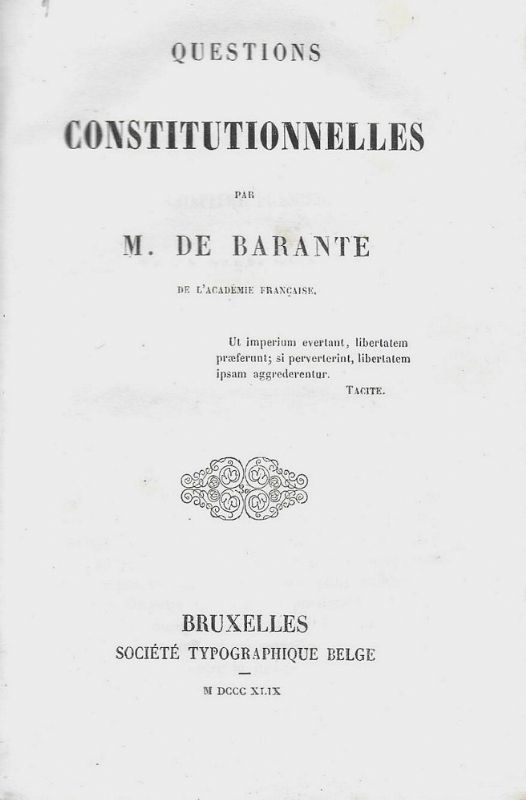 QUESTIONS

CONSTITUTIONNELLES

PAR

M. DE BARANTE

DE L'ACADÉMIE FRANÇAISE.

Ut imperium evertant, libertatem præferunt; si perverterint, libertatem ipsam aggrederentur.

TACITE.

BRUXELLES

SOCIÉTÉ TYPOGRAPHIQUE BELGE

M DCCC XLIX